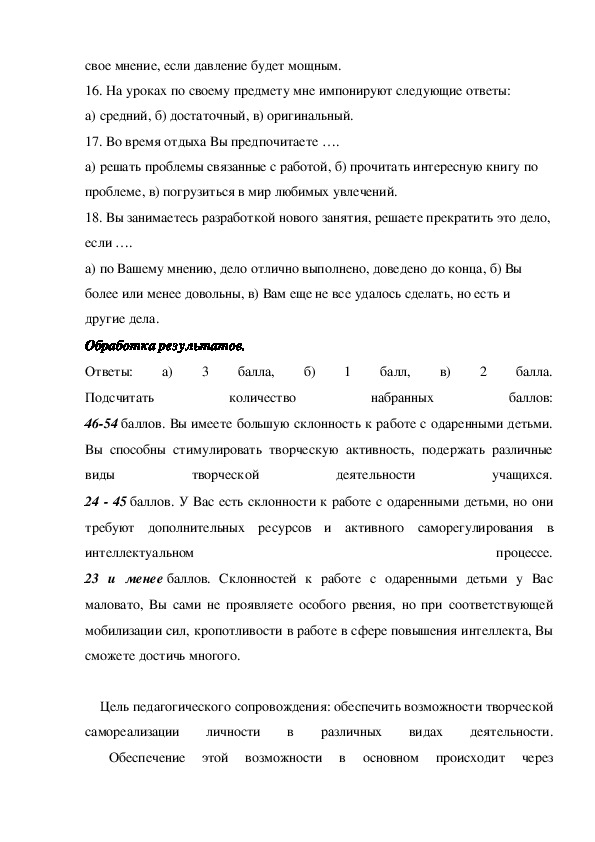 свое мнение, если давление будет мощным.
16. На уроках по своему предмету мне импонируют следующие ответы:
а) средний, б) достаточный, в) оригинальный.
17. Во время отдыха Вы предпочитаете ….
а) решать проблемы связанные с работой, б) прочитать интересную книгу по проблеме, в) погрузиться в мир любимых увлечений.
18. Вы занимаетесь разработкой нового занятия, решаете прекратить это дело, если ….
а) по Вашему мнению, дело отлично выполнено, доведено до конца, б) Вы более или менее довольны, в) Вам еще не все удалось сделать, но есть и другие дела.

Обработка результатов.
Ответы: а) 3 балла, б) 1 балл, в) 2 балла.
Подсчитать количество набранных баллов:
46-54 баллов. Вы имеете большую склонность к работе с одаренными детьми. Вы способны стимулировать творческую активность, подержать различные виды творческой деятельности учащихся.
24 - 45 баллов. У Вас есть склонности к работе с одаренными детьми, но они требуют дополнительных ресурсов и активного саморегулирования в интеллектуальном процессе.
23 и менее баллов. Склонностей к работе с одаренными детьми у Вас маловато, Вы сами не проявляете особого рвения, но при соответствующей мобилизации сил, кропотливости в работе в сфере повышения интеллекта, Вы сможете достичь многого.

Цель педагогического сопровождения: обеспечить возможности творческой самореализации личности в различных видах деятельности.
Обеспечение этой возможности в основном происходит через